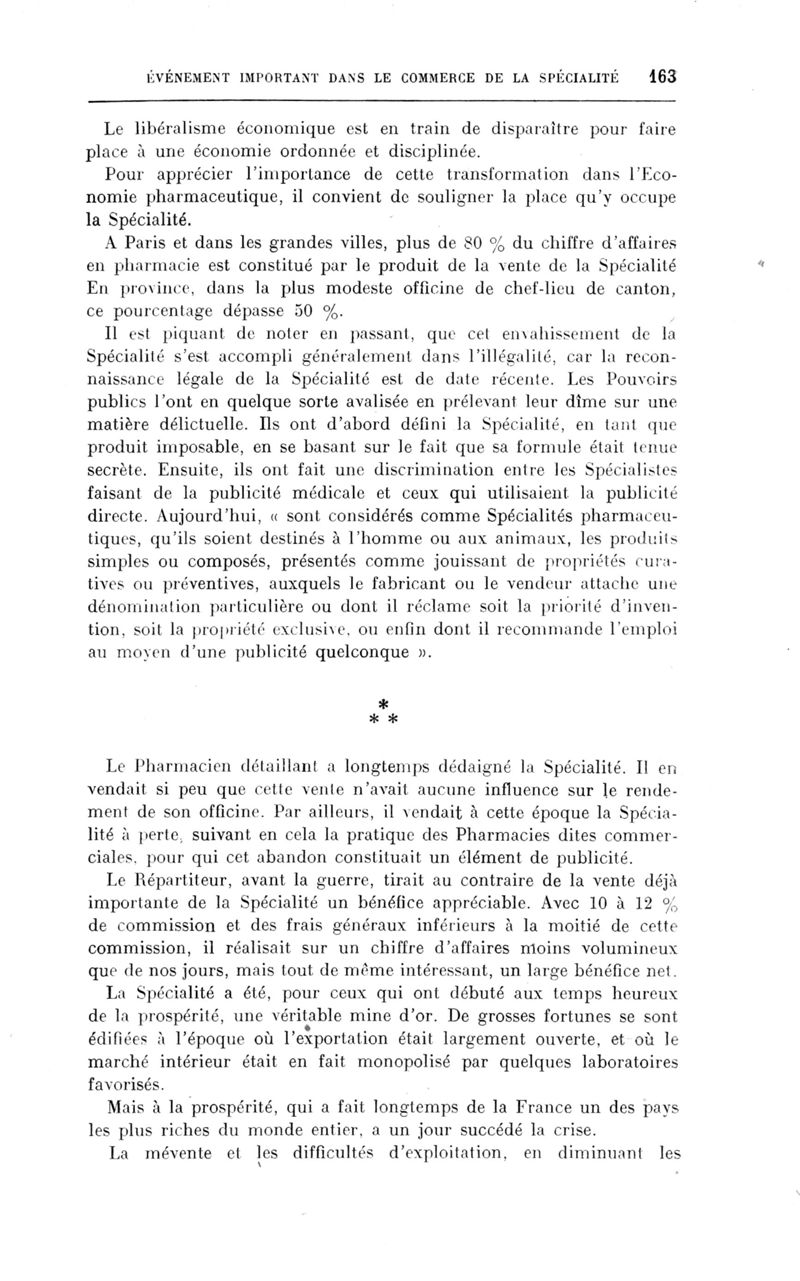 ÉVÉNEMENT IMPORTANT DANS LE COMMERCE DE LA SPÉCIALITÉ 163

Le libéralisme économique est en train de disparaître pour faire place à une économie ordonnée et disciplinée.

Pour apprécier l'importance de cette transformation dans l'Economie pharmaceutique, il convient de souligner la place qu'y occupe la Spécialité.

A Paris et dans les grandes villes, plus de 80 % du chiffre d'affaires en pharmacie est constitué par le produit de la vente de la Spécialité En province, dans la plus modeste officine de chef-lieu de canton, ce pourcentage dépasse 50 %.

Il est piquant de noter en passant, que cet envahissement de la Spécialité s'est accompli généralement dans l'illégalité, car la reconnaissance légale de la Spécialité est de date récente. Les Pouvoirs publics l'ont en quelque sorte avalisée en prélevant leur dîme sur une matière délictuelle. Ils ont d'abord défini la Spécialité, en tant que produit imposable, en se basant sur le fait que sa formule était tenue secrète. Ensuite, ils ont fait une discrimination entre les Spécialistes faisant de la publicité médicale et ceux qui utilisaient la publicité directe. Aujourd'hui, « sont considérés comme Spécialités pharmaceutiques, qu'ils soient destinés à l'homme ou aux animaux, les produits simples ou composés, présentés comme jouissant de propriétés curatives ou préventives, auxquels le fabricant ou le vendeur attache une dénomination particulière ou dont il réclame soit la priorité d'invention, soit la propriété exclusive, ou enfin dont il recommande l'emploi au moyen d'une publicité quelconque ».

* * *

Le Pharmacien détaillant a longtemps dédaigné la Spécialité. Il en vendait si peu que cette vente n'avait aucune influence sur le rendement de son officine. Par ailleurs, il vendait à cette époque la Spécialité à perte, suivant en cela la pratique des Pharmacies dites commerciales, pour qui cet abandon constituait un élément de publicité.

Le Répartiteur, avant la guerre, tirait au contraire de la vente déjà importante de la Spécialité un bénéfice appréciable. Avec 10 à 12 % de commission et des frais généraux inférieurs à la moitié de cette commission, il réalisait sur un chiffre d'affaires moins volumineux que de nos jours, mais tout de même intéressant, un large bénéfice net.

La Spécialité a été, pour ceux qui ont débuté aux temps heureux de la prospérité, une véritable mine d'or. De grosses fortunes se sont édifiées à l'époque où l'exportation était largement ouverte, et où le marché intérieur était en fait monopolisé par quelques laboratoires favorisés.

Mais à la prospérité, qui a fait longtemps de la France un des pays les plus riches du monde entier, a un jour succédé la crise.

La mévente et les difficultés d'exploitation, en diminuant les